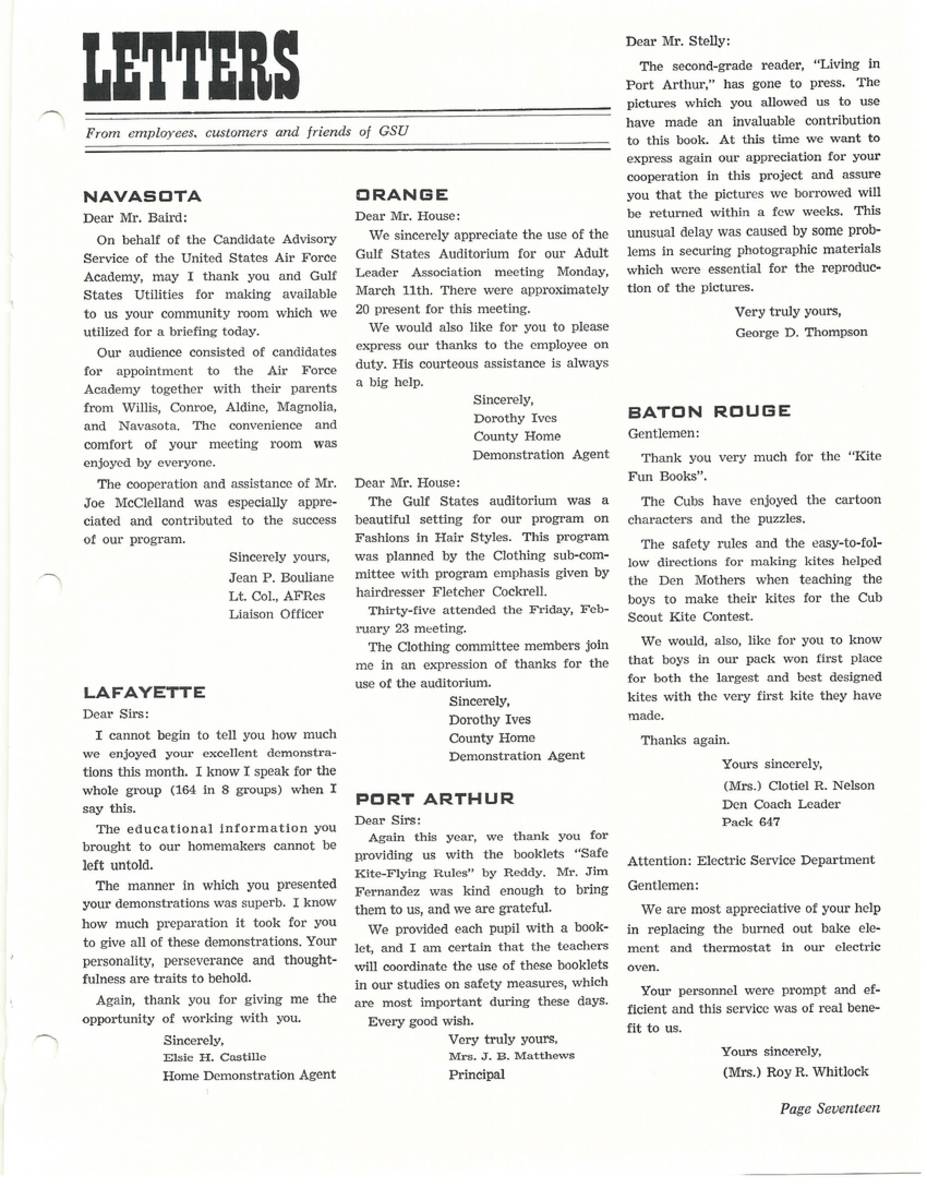 LETTERS

From employees, customers and friends of GSU

NAVASOTA

Dear Mr. Baird:

On behalf of the Candidate Advisory Service of the United States Air Force Academy, may I thank you and Gulf States Utilities for making available to us your community room which we utilized for a briefing today.

Our audience consisted of candidates for appointment to the Air Force Academy together with their parents from Willis, Conroe, Aldine, Magnolia, and Navasota. The convenience and comfort of your meeting room was enjoyed by everyone.

The cooperation and assistance of Mr. Joe McClelland was especially appreciated and contributed to the success of our program.

Sincerely yours,
Jean P. Bouliane
Lt. Col., AFRes
Liaison Officer

LAFAYETTE

Dear Sirs:

I cannot begin to tell you how much we enjoyed your excellent demonstrations this month. I know I speak for the whole group (164 in 8 groups) when I say this.

The educational information you brought to our homemakers cannot be left untold.

The manner in which you presented your demonstrations was superb. I know how much preparation it took for you to give all of these demonstrations. Your personality, perseverance and thoughtfulness are traits to behold.

Again, thank you for giving me the opportunity of working with you.

Sincerely,
Elsie H. Castille
Home Demonstration Agent

ORANGE

Dear Mr. House:

We sincerely appreciate the use of the Gulf States Auditorium for our Adult Leader Association meeting Monday, March 11th. There were approximately 20 present for this meeting.

We would also like for you to please express our thanks to the employee on duty. His courteous assistance is always a big help.

Sincerely,
Dorothy Ives
County Home
Demonstration Agent

Dear Mr. House:

The Gulf States auditorium was a beautiful setting for our program on Fashions in Hair Styles. This program was planned by the Clothing sub-committee with program emphasis given by hairdresser Fletcher Cockrell.

Thirty-five attended the Friday, February 23 meeting.

The Clothing committee members join me in an expression of thanks for the use of the auditorium.

Sincerely,
Dorothy Ives
County Home
Demonstration Agent

PORT ARTHUR

Dear Sirs:

Again this year, we thank you for providing us with the booklets "Safe Kite-Flying Rules" by Reddy. Mr. Jim Fernandez was kind enough to bring them to us, and we are grateful.

We provided each pupil with a booklet, and I am certain that the teachers will coordinate the use of these booklets in our studies on safety measures, which are most important during these days.

Every good wish.

Very truly yours,
Mrs. J. B. Matthews
Principal

Dear Mr. Stelly:

The second-grade reader, "Living in Port Arthur," has gone to press. The pictures which you allowed us to use have made an invaluable contribution to this book. At this time we want to express again our appreciation for your cooperation in this project and assure you that the pictures we borrowed will be returned within a few weeks. This unusual delay was caused by some problems in securing photographic materials which were essential for the reproduction of the pictures.

Very truly yours,
George D. Thompson

BATON ROUGE

Gentlemen:

Thank you very much for the "Kite Fun Books".

The Cubs have enjoyed the cartoon characters and the puzzles.

The safety rules and the easy-to-follow directions for making kites helped the Den Mothers when teaching the boys to make their kites for the Cub Scout Kite Contest.

We would, also, like for you to know that boys in our pack won first place for both the largest and best designed kites with the very first kite they have made.

Thanks again.

Yours sincerely,
(Mrs.) Clotiel R. Nelson
Den Coach Leader
Pack 647

Attention: Electric Service Department

Gentlemen:

We are most appreciative of your help in replacing the burned out bake element and thermostat in our electric oven.

Your personnel were prompt and efficient and this service was of real benefit to us.

Yours sincerely,
(Mrs.) Roy R. Whitlock

Page Seventeen